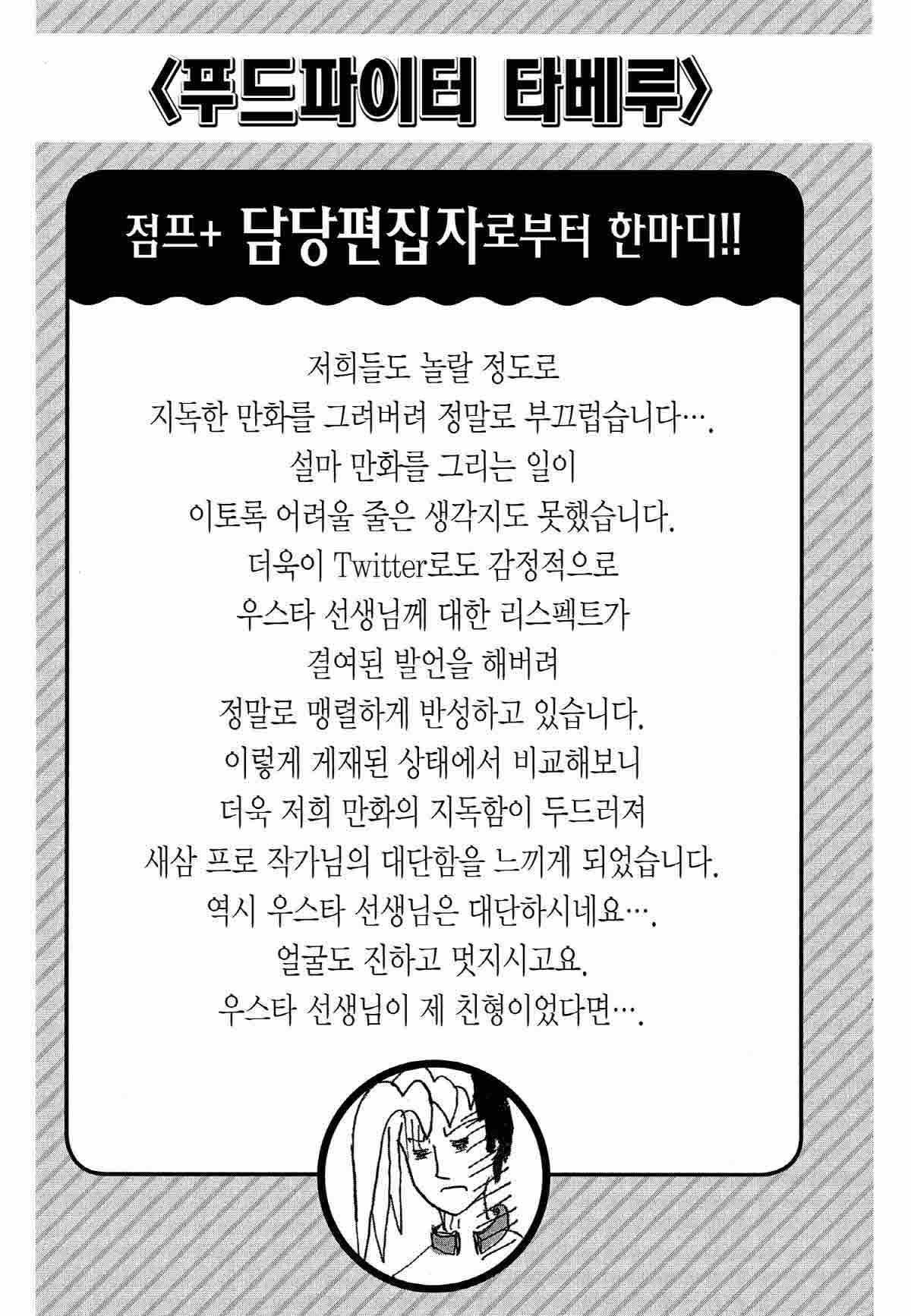 《푸드파이터 타베루》

점프+ 담당편집자로부터 한마디!!

저희들도 놀랄 정도로
지독한 만화를 그려버려 정말로 부끄럽습니다….
설마 만화를 그리는 일이
이토록 어려울 줄은 생각지도 못했습니다.
더욱이 Twitter로도 감정적으로
우스타 선생님께 대한 리스펙트가
결여된 발언을 해버려
정말로 맹렬하게 반성하고 있습니다.
이렇게 게재된 상태에서 비교해보니
더욱 저희 만화의 지독함이 두드러져
새삼 프로 작가님의 대단함을 느끼게 되었습니다.
역시 우스타 선생님은 대단하시네요….
얼굴도 진하고 멋지시고요.
우스타 선생님이 제 친형이었다면….